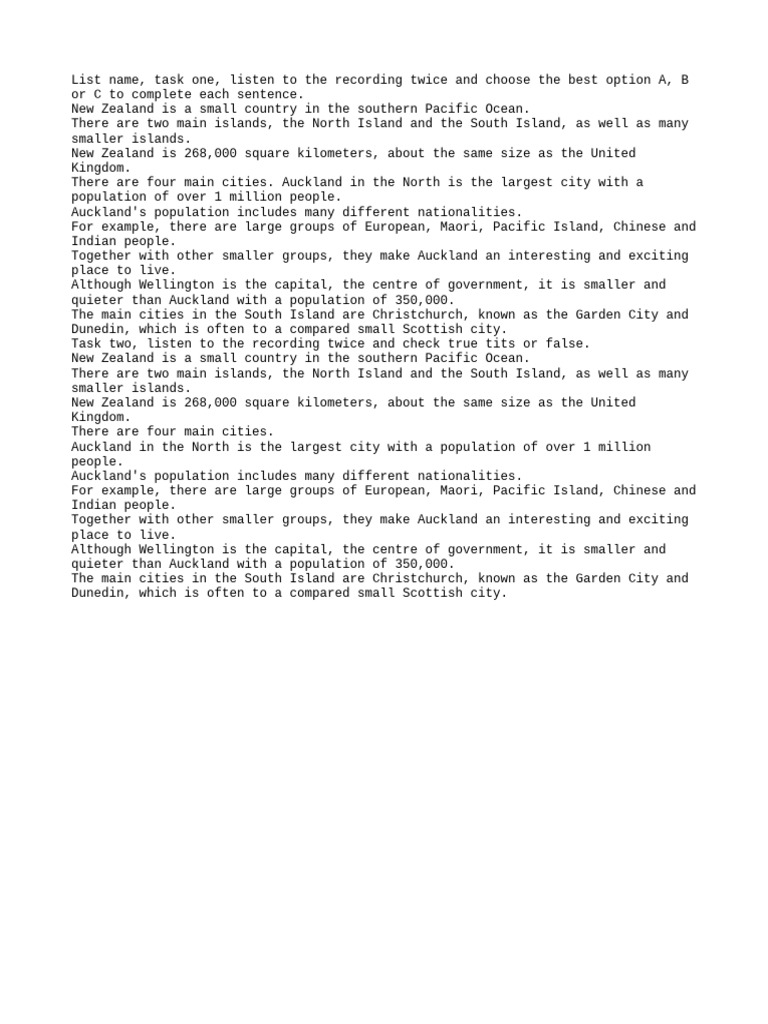 List name, task one, listen to the recording twice and choose the best option A, B or C to complete each sentence.
New Zealand is a small country in the southern Pacific Ocean.
There are two main islands, the North Island and the South Island, as well as many smaller islands.
New Zealand is 268,000 square kilometers, about the same size as the United Kingdom.
There are four main cities. Auckland in the North is the largest city with a population of over 1 million people.
Auckland's population includes many different nationalities.
For example, there are large groups of European, Maori, Pacific Island, Chinese and Indian people.
Together with other smaller groups, they make Auckland an interesting and exciting place to live.
Although Wellington is the capital, the centre of government, it is smaller and quieter than Auckland with a population of 350,000.
The main cities in the South Island are Christchurch, known as the Garden City and Dunedin, which is often to a compared small Scottish city.
Task two, listen to the recording twice and check true tits or false.
New Zealand is a small country in the southern Pacific Ocean.
There are two main islands, the North Island and the South Island, as well as many smaller islands.
New Zealand is 268,000 square kilometers, about the same size as the United Kingdom.
There are four main cities.
Auckland in the North is the largest city with a population of over 1 million people.
Auckland's population includes many different nationalities.
For example, there are large groups of European, Maori, Pacific Island, Chinese and Indian people.
Together with other smaller groups, they make Auckland an interesting and exciting place to live.
Although Wellington is the capital, the centre of government, it is smaller and quieter than Auckland with a population of 350,000.
The main cities in the South Island are Christchurch, known as the Garden City and Dunedin, which is often to a compared small Scottish city.